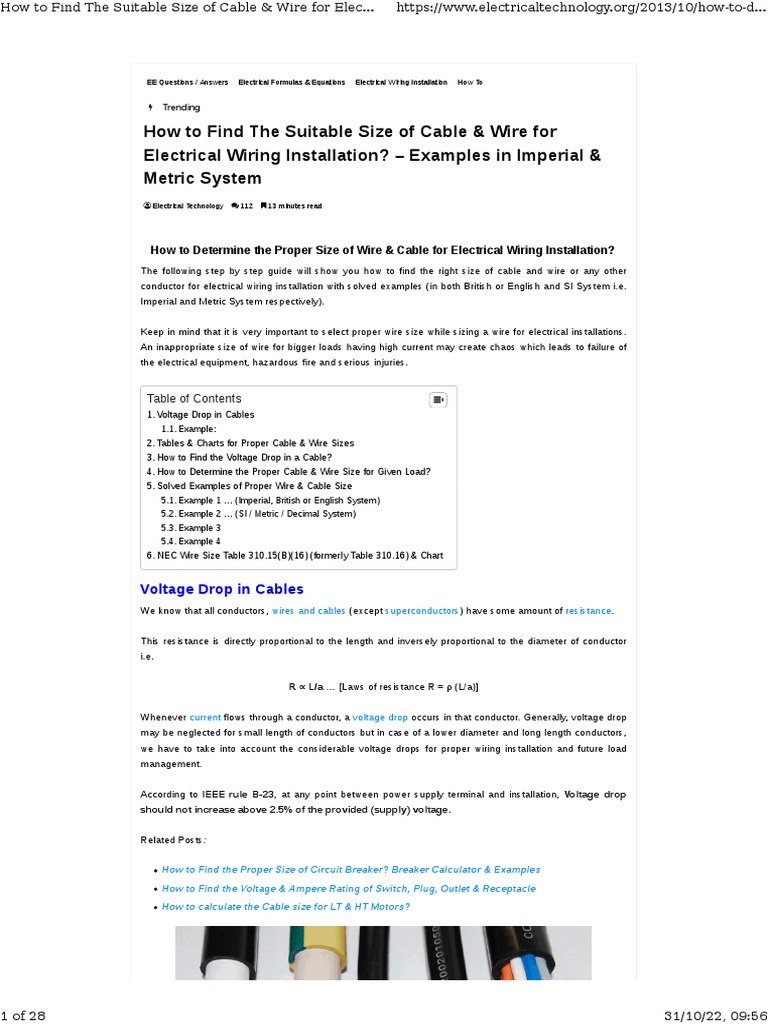 How to Find The Suitable Size of Cable & Wire for Elec... https://www.electricaltechnology.org/2013/10/how-to-d...

EE Questions / Answers Electrical Formulas & Equations Electrical Wiring Installation How To

Trending

How to Find The Suitable Size of Cable & Wire for Electrical Wiring Installation? – Examples in Imperial & Metric System

Electrical Technology 112 13 minutes read

How to Determine the Proper Size of Wire & Cable for Electrical Wiring Installation?

The following step by step guide will show you how to find the right size of cable and wire or any other conductor for electrical wiring installation with solved examples (in both British or English and SI System i.e. Imperial and Metric System respectively).

Keep in mind that it is very important to select proper wire size while sizing a wire for electrical installations. An inappropriate size of wire for bigger loads having high current may create chaos which leads to failure of the electrical equipment, hazardous fire and serious injuries.

Table of Contents
1. Voltage Drop in Cables
1.1. Example:
2. Tables & Charts for Proper Cable & Wire Sizes
3. How to Find the Voltage Drop in a Cable?
4. How to Determine the Proper Cable & Wire Size for Given Load?
5. Solved Examples of Proper Wire & Cable Size
5.1. Example 1 … (Imperial, British or English System)
5.2. Example 2 … (SI / Metric / Decimal System)
5.3. Example 3
5.4. Example 4
6. NEC Wire Size Table 310.15(B)(16) (formerly Table 310.16) & Chart

Voltage Drop in Cables

We know that all conductors, wires and cables (except superconductors) have some amount of resistance.

This resistance is directly proportional to the length and inversely proportional to the diameter of conductor i.e.

R ∝ L/a … [Laws of resistance R = ρ (L/a)]

Whenever current flows through a conductor, a voltage drop occurs in that conductor. Generally, voltage drop may be neglected for small length of conductors but in case of a lower diameter and long length conductors, we have to take into account the considerable voltage drops for proper wiring installation and future load management.

According to IEEE rule B-23, at any point between power supply terminal and installation, Voltage drop should not increase above 2.5% of the provided (supply) voltage.

Related Posts:

• How to Find the Proper Size of Circuit Breaker? Breaker Calculator & Examples
• How to Find the Voltage & Ampere Rating of Switch, Plug, Outlet & Receptacle
• How to calculate the Cable size for LT & HT Motors?

1 of 28 31/10/22, 09:56